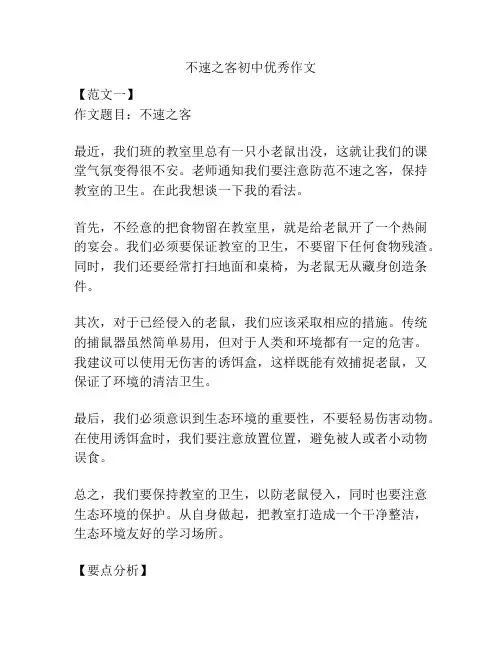 不速之客初中优秀作文

【范文一】
作文题目：不速之客

最近，我们班的教室里总有一只小老鼠出没，这就让我们的课堂气氛变得很不安。老师通知我们要注意防范不速之客，保持教室的卫生。在此我想谈一下我的看法。

首先，不经意的把食物留在教室里，就是给老鼠开了一个热闹的宴会。我们必须要保证教室的卫生，不要留下任何食物残渣。同时，我们还要经常打扫地面和桌椅，为老鼠无从藏身创造条件。

其次，对于已经侵入的老鼠，我们应该采取相应的措施。传统的捕鼠器虽然简单易用，但对于人类和环境都有一定的危害。我建议可以使用无伤害的诱饵盒，这样既能有效捕捉老鼠，又保证了环境的清洁卫生。

最后，我们必须意识到生态环境的重要性，不要轻易伤害动物。在使用诱饵盒时，我们要注意放置位置，避免被人或者小动物误食。

总之，我们要保持教室的卫生，以防老鼠侵入，同时也要注意生态环境的保护。从自身做起，把教室打造成一个干净整洁，生态环境友好的学习场所。

【要点分析】